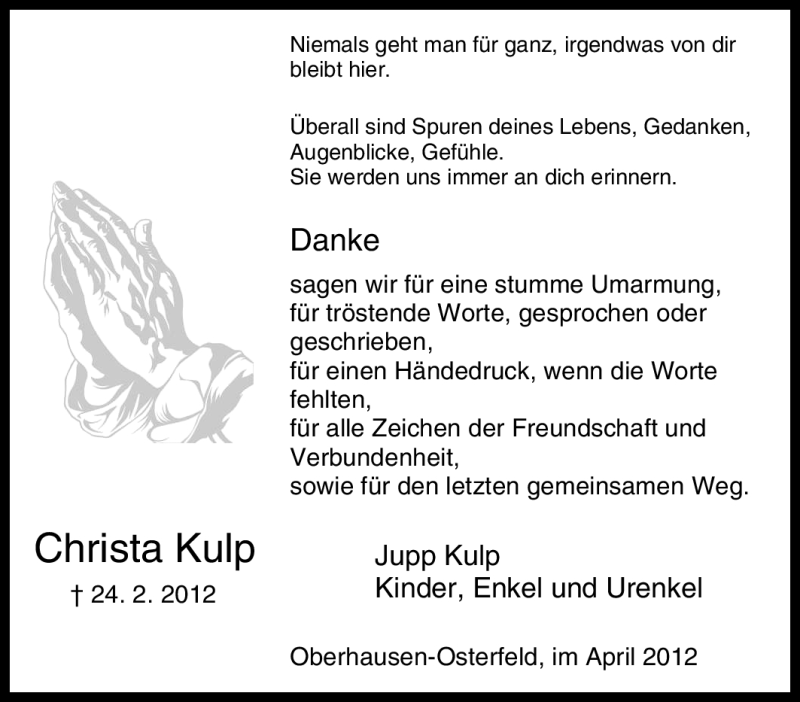 Niemals geht man für ganz, irgendwas von dir bleibt hier.

Überall sind Spuren deines Lebens, Gedanken, Augenblicke, Gefühle.
Sie werden uns immer an dich erinnern.

Danke

sagen wir für eine stumme Umarmung,
für tröstende Worte, gesprochen oder geschrieben,
für einen Händedruck, wenn die Worte fehlten,
für alle Zeichen der Freundschaft und Verbundenheit,
sowie für den letzten gemeinsamen Weg.

Christa Kulp
† 24. 2. 2012

Jupp Kulp
Kinder, Enkel und Urenkel

Oberhausen-Osterfeld, im April 2012